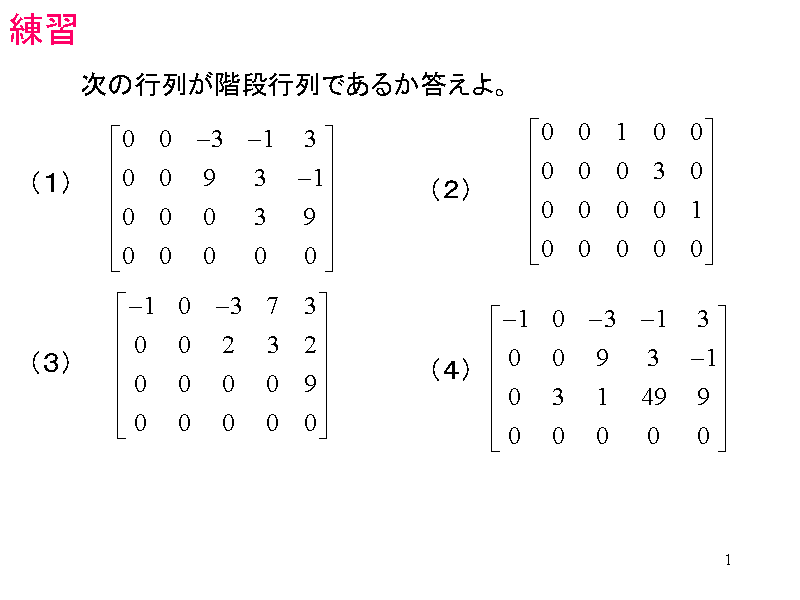 練習

次の行列が階段行列であるか答えよ。

（1） $\begin{bmatrix} 0 & 0 & -3 & -1 & 3 \\ 0 & 0 & 9 & 3 & -1 \\ 0 & 0 & 0 & 3 & 9 \\ 0 & 0 & 0 & 0 & 0 \end{bmatrix}$

（2） $\begin{bmatrix} 0 & 0 & 1 & 0 & 0 \\ 0 & 0 & 0 & 3 & 0 \\ 0 & 0 & 0 & 0 & 1 \\ 0 & 0 & 0 & 0 & 0 \end{bmatrix}$

（3） $\begin{bmatrix} -1 & 0 & -3 & 7 & 3 \\ 0 & 0 & 2 & 3 & 2 \\ 0 & 0 & 0 & 0 & 9 \\ 0 & 0 & 0 & 0 & 0 \end{bmatrix}$

（4） $\begin{bmatrix} -1 & 0 & -3 & -1 & 3 \\ 0 & 0 & 9 & 3 & -1 \\ 0 & 3 & 1 & 49 & 9 \\ 0 & 0 & 0 & 0 & 0 \end{bmatrix}$

1